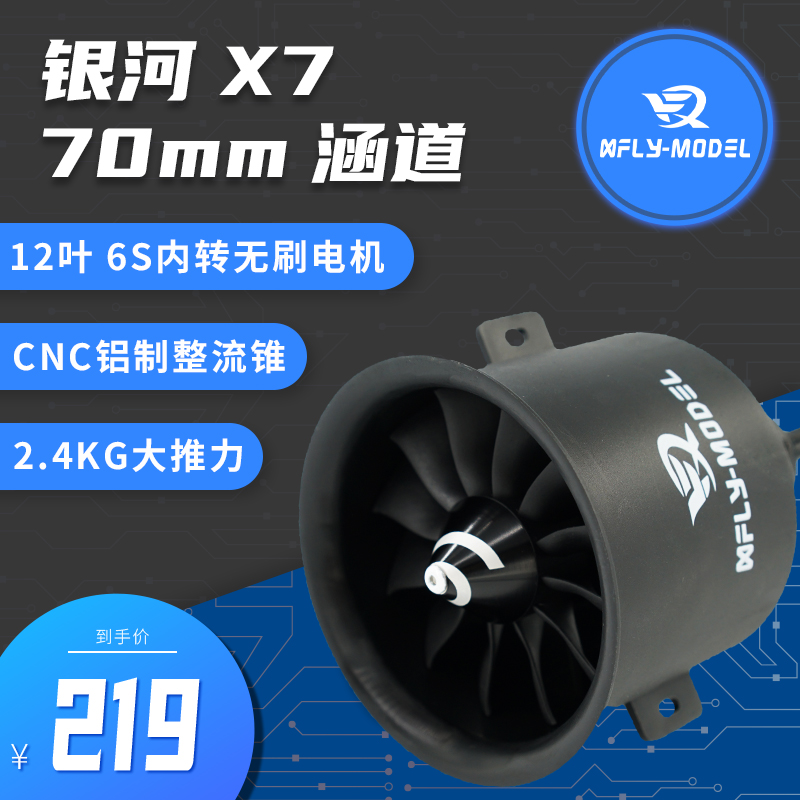 银河 X7
70mm 涵道

XFLY-MODEL

12叶 6S内转无刷电机

CNC铝制整流锥

2.4KG大推力

XFLY-MODEL

到手价
¥ 219